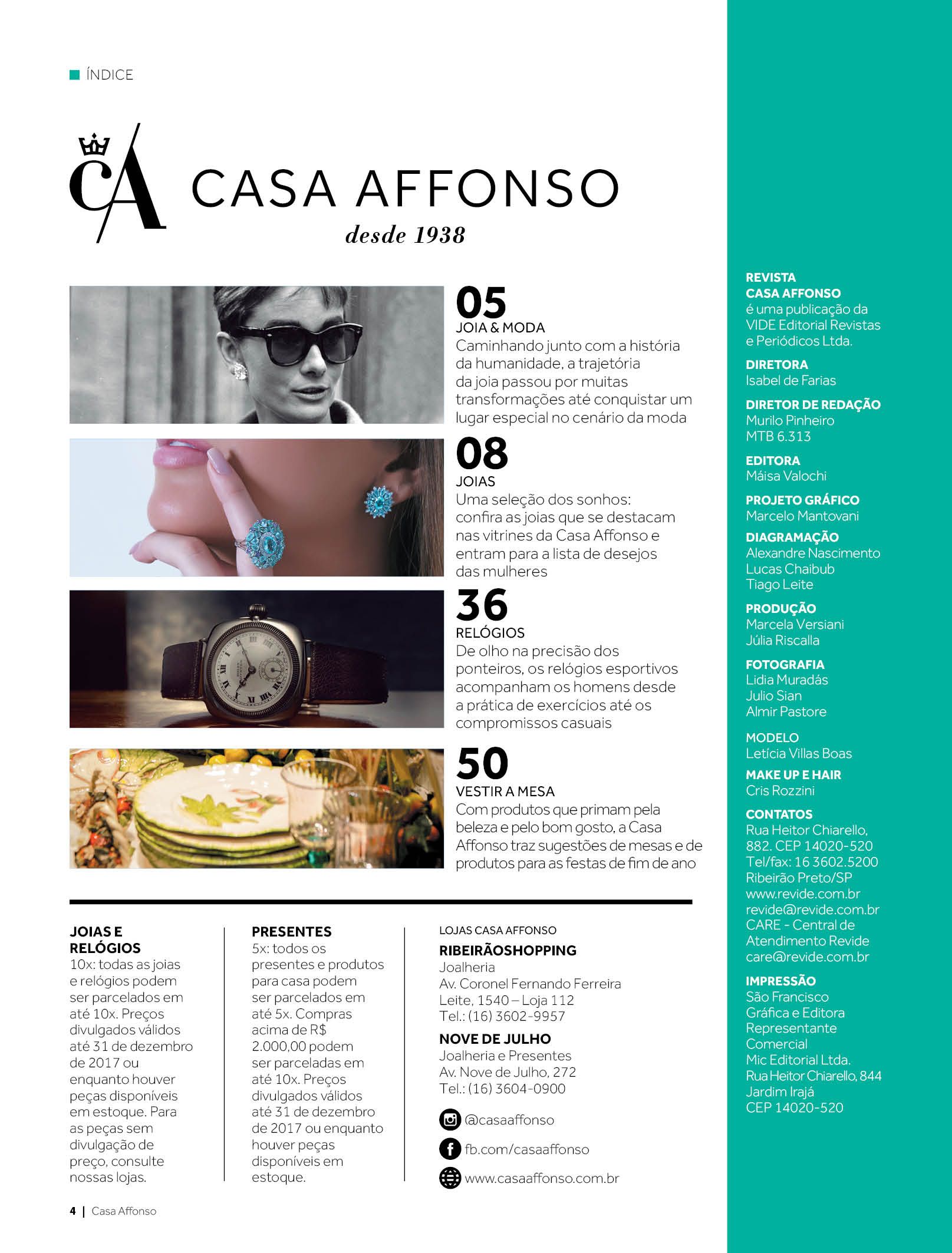 ÍNDICE

CA

CASA AFFONSO

desde 1938

05
JOIA & MODA
Caminhando junto com a história da humanidade, a trajetória da joia passou por muitas transformações até conquistar um lugar especial no cenário da moda

08
JOIAS
Uma seleção dos sonhos: confira as joias que se destacam nas vitrines da Casa Affonso e entram para a lista de desejos das mulheres

36
RELÓGIOS
De olho na precisão dos ponteiros, os relógios esportivos acompanham os homens desde a prática de exercícios até os compromissos casuais

50
VESTIR A MESA
Com produtos que primam pela beleza e pelo bom gosto, a Casa Affonso traz sugestões de mesas e de produtos para as festas de fim de ano

JOIAS E RELÓGIOS
10x: todas as joias e relógios podem ser parcelados em até 10x. Preços divulgados válidos até 31 de dezembro de 2017 ou enquanto houver peças disponíveis em estoque. Para as peças sem divulgação de preço, consulte nossas lojas.

PRESENTES
5x: todos os presentes e produtos para casa podem ser parcelados em até 5x. Compras acima de R$ 2.000,00 podem ser parceladas em até 10x. Preços divulgados válidos até 31 de dezembro de 2017 ou enquanto houver peças disponíveis em estoque.

LOJAS CASA AFFONSO
RIBEIRÃOSHOPPING
Joalheria
Av. Coronel Fernando Ferreira Leite, 1540 – Loja 112
Tel.: (16) 3602-9957

NOVE DE JULHO
Joalheria e Presentes
Av. Nove de Julho, 272
Tel.: (16) 3604-0900

@casaaffonso
fb.com/casaaffonso
www.casaaffonso.com.br

4 | Casa Affonso

REVISTA CASA AFFONSO
é uma publicação da VIDE Editorial Revistas e Periódicos Ltda.

DIRETORA
Isabel de Farias

DIRETOR DE REDAÇÃO
Murilo Pinheiro
MTB 6.313

EDITORA
Máisa Valochi

PROJETO GRÁFICO
Marcelo Mantovani

DIAGRAMAÇÃO
Alexandre Nascimento
Lucas Chaibub
Tiago Leite

PRODUÇÃO
Marcela Versiani
Júlia Riscalla

FOTOGRAFIA
Lidia Muradás
Julio Sian
Almir Pastore

MODELO
Letícia Villas Boas

MAKE UP E HAIR
Cris Rozzini

CONTATOS
Rua Heitor Chiarello, 882. CEP 14020-520
Tel/fax: 16 3602.5200
Ribeirão Preto/SP
www.revide.com.br
revide@revide.com.br
CARE - Central de Atendimento Revide
care@revide.com.br

IMPRESSÃO
São Francisco Gráfica e Editora
Representante Comercial
Mic Editorial Ltda.
Rua Heitor Chiarello, 844
Jardim Irajá
CEP 14020-520